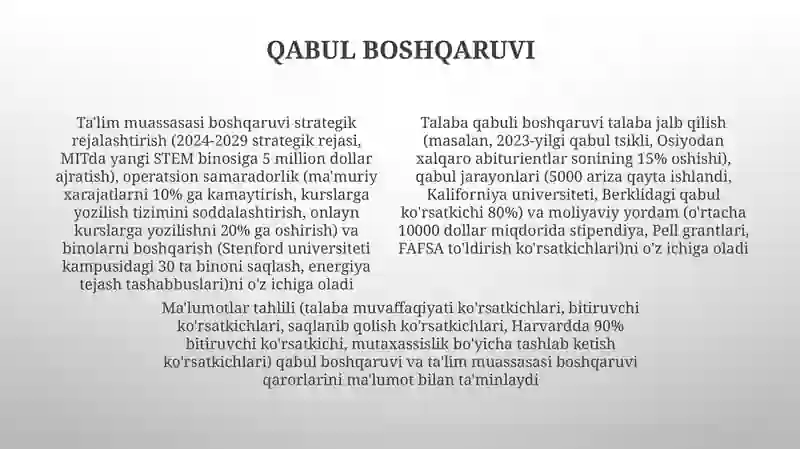 QABUL BOSHQARUVI

Ta'lim muassasasi boshqaruvi strategik rejalashtirish (2024-2029 strategik rejasi, MITda yangi STEM binosiga 5 million dollar ajratish), operatsion samaradorlik (ma'muriy xarajatlarni 10% ga kamaytirish, kurslarga yozilish tizimini soddalashtirish, onlayn kurslarga yozilishni 20% ga oshirish) va binolarni boshqarish (Stenford universiteti kampusidagi 30 ta binoni saqlash, energiya tejash tashabbuslari)ni o'z ichiga oladi

Talaba qabuli boshqaruvi talaba jalb qilish (masalan, 2023-yilgi qabul tsikli, Osiyodan xalqaro abiturientlar sonining 15% oshishi), qabul jarayonlari (5000 ariza qayta ishlandi, Kaliforniya universiteti, Berklidagi qabul ko'rsatkichi 80%) va moliyaviy yordam (o'rtacha 10000 dollar miqdorida stipendiya, Pell grantlari, FAFSA to'ldirish ko'rsatkichlari)ni o'z ichiga oladi

Ma'lumotlar tahlili (talaba muvaffaqiyati ko'rsatkichlari, bitiruvchi ko'rsatkichlari, saqlanib qolish ko'rsatkichlari, Harvardda 90% bitiruvchi ko'rsatkichi, mutaxassislik bo'yicha tashlab ketish ko'rsatkichlari) qabul boshqaruvi va ta'lim muassasasi boshqaruvi qarorlarini ma'lumot bilan ta'minlaydi